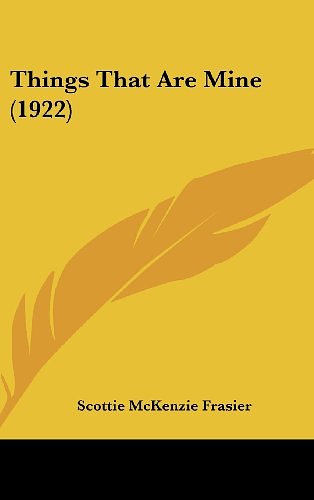 Things That Are Mine (1922)

Scottie McKenzie Frasier